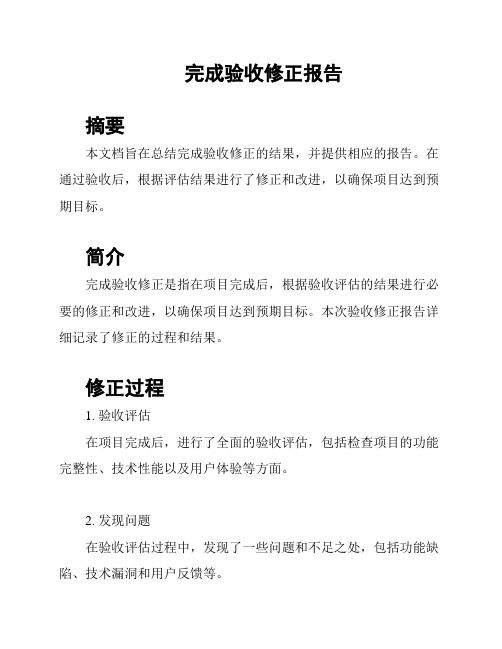 完成验收修正报告

摘要

本文档旨在总结完成验收修正的结果，并提供相应的报告。在通过验收后，根据评估结果进行了修正和改进，以确保项目达到预期目标。

简介

完成验收修正是指在项目完成后，根据验收评估的结果进行必要的修正和改进，以确保项目达到预期目标。本次验收修正报告详细记录了修正的过程和结果。

修正过程

1. 验收评估

在项目完成后，进行了全面的验收评估，包括检查项目的功能完整性、技术性能以及用户体验等方面。

2. 发现问题

在验收评估过程中，发现了一些问题和不足之处，包括功能缺陷、技术漏洞和用户反馈等。